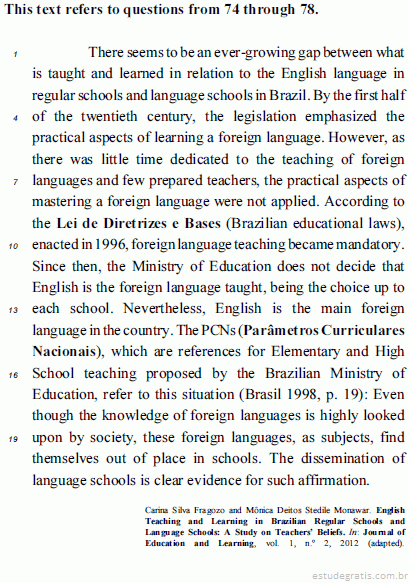 This text refers to questions from 74 through 78.

1 There seems to be an ever-growing gap between what is taught and learned in relation to the English language in regular schools and language schools in Brazil. By the first half 4 of the twentieth century, the legislation emphasized the practical aspects of learning a foreign language. However, as there was little time dedicated to the teaching of foreign 7 languages and few prepared teachers, the practical aspects of mastering a foreign language were not applied. According to the Lei de Diretrizes e Bases (Brazilian educational laws), 10 enacted in 1996, foreign language teaching became mandatory. Since then, the Ministry of Education does not decide that English is the foreign language taught, being the choice up to 13 each school. Nevertheless, English is the main foreign language in the country. The PCNs (Parâmetros Curriculares Nacionais), which are references for Elementary and High 16 School teaching proposed by the Brazilian Ministry of Education, refer to this situation (Brasil 1998, p. 19): Even though the knowledge of foreign languages is highly looked 19 upon by society, these foreign languages, as subjects, find themselves out of place in schools. The dissemination of language schools is clear evidence for such affirmation.

Carina Silva Fragozo and Mônica Deitos Stedile Monawar. English Teaching and Learning in Brazilian Regular Schools and Language Schools: A Study on Teachers' Beliefs. In: Journal of Education and Learning, vol. 1, n.º 2, 2012 (adapted).

estudegratis.com.br